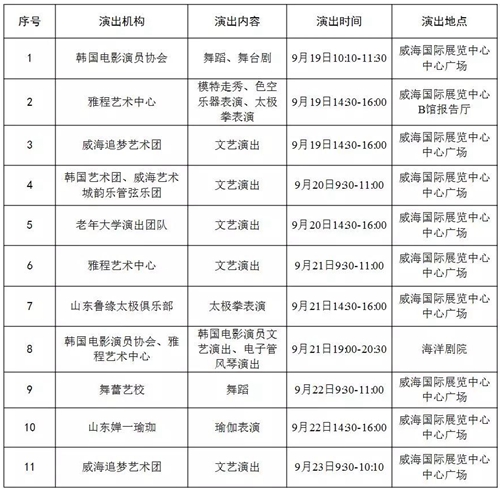 | 序号 | 演出机构 | 演出内容 | 演出时间 | 演出地点 |
|---|---|---|---|---|
| 1 | 韩国电影演员协会 | 舞蹈、舞台剧 | 9月19日10:10-11:30 | 威海国际展览中心中心广场 |
| 2 | 雅程艺术中心 | 模特走秀、色空乐器表演、太极拳表演 | 9月19日14:30-16:00 | 威海国际展览中心B馆报告厅 |
| 3 | 威海追梦艺术团 | 文艺演出 | 9月19日14:30-16:00 | 威海国际展览中心中心广场 |
| 4 | 韩国艺术团、威海艺术城韵乐管弦乐团 | 文艺演出 | 9月20日9:30-11:00 | 威海国际展览中心中心广场 |
| 5 | 老年大学演出团队 | 文艺演出 | 9月20日14:30-16:00 | 威海国际展览中心中心广场 |
| 6 | 雅程艺术中心 | 文艺演出 | 9月21日9:30-11:00 | 威海国际展览中心中心广场 |
| 7 | 山东鲁缘太极俱乐部 | 太极拳表演 | 9月21日14:30-16:00 | 威海国际展览中心中心广场 |
| 8 | 韩国电影演员协会、雅程艺术中心 | 韩国电影演员文艺演出、电子管风琴演出 | 9月21日19:00-20:30 | 海洋剧院 |
| 9 | 舞蕾艺校 | 舞蹈 | 9月22日9:30-11:00 | 威海国际展览中心中心广场 |
| 10 | 山东婵一瑜珈 | 瑜伽表演 | 9月22日14:30-16:00 | 威海国际展览中心中心广场 |
| 11 | 威海追梦艺术团 | 文艺演出 | 9月23日9:30-10:10 | 威海国际展览中心中心广场 |